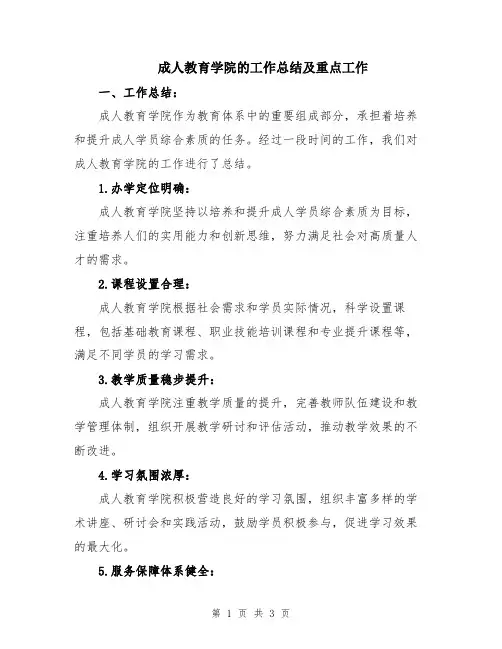 成人教育学院的工作总结及重点工作

一、工作总结：

成人教育学院作为教育体系中的重要组成部分，承担着培养和提升成人学员综合素质的任务。经过一段时间的工作，我们对成人教育学院的工作进行了总结。

1.办学定位明确：

成人教育学院坚持以培养和提升成人学员综合素质为目标，注重培养人们的实用能力和创新思维，努力满足社会对高质量人才的需求。

2.课程设置合理：

成人教育学院根据社会需求和学员实际情况，科学设置课程，包括基础教育课程、职业技能培训课程和专业提升课程等，满足不同学员的学习需求。

3.教学质量稳步提升：

成人教育学院注重教学质量的提升，完善教师队伍建设和教学管理体制，组织开展教学研讨和评估活动，推动教学效果的不断改进。

4.学习氛围浓厚：

成人教育学院积极营造良好的学习氛围，组织丰富多样的学术讲座、研讨会和实践活动，鼓励学员积极参与，促进学习效果的最大化。

5.服务保障体系健全：

第 1 页 共 3 页